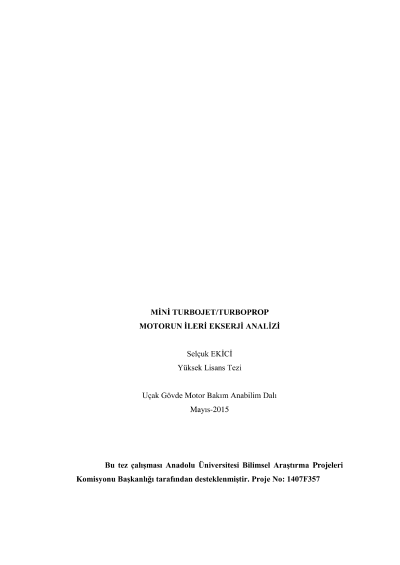 MİNİ TURBOJET/TURBOPROP
MOTORUN İLERİ EKSERJİ ANALİZİ

Selçuk EKİCİ
Yüksek Lisans Tezi

Uçak Gövde Motor Bakım Anabilim Dalı
Mayıs-2015

Bu tez çalışması Anadolu Üniversitesi Bilimsel Araştırma Projeleri Komisyonu Başkanlığı tarafından desteklenmiştir. Proje No: 1407F357